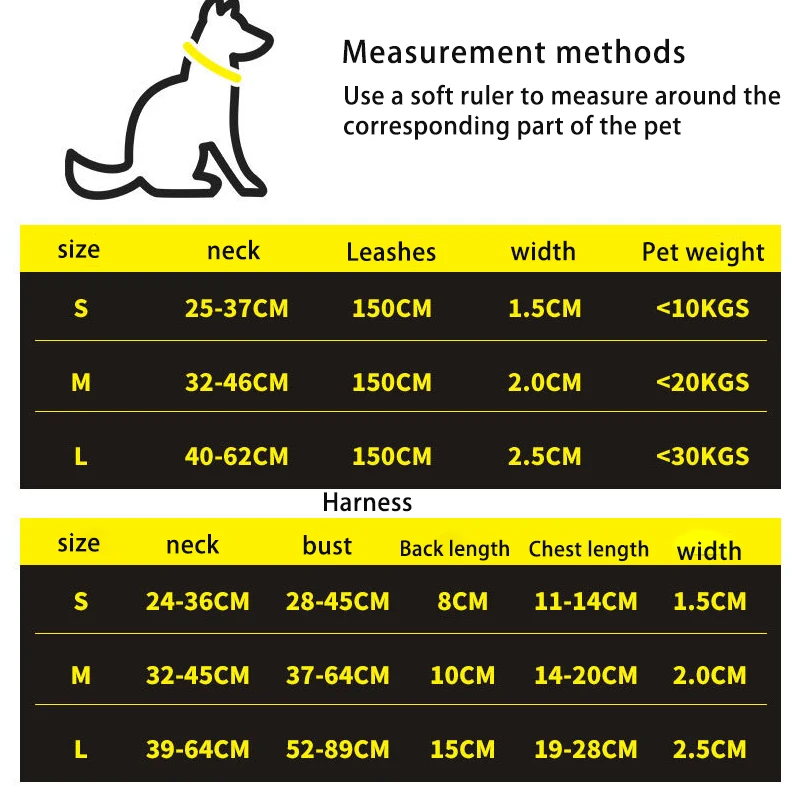 Measurement methods

Use a soft ruler to measure around the corresponding part of the pet

| size | neck | Leashes | width | Pet weight |
|---|---|---|---|---|
| S | 25-37CM | 150CM | 1.5CM | <10KGS |
| M | 32-46CM | 150CM | 2.0CM | <20KGS |
| L | 40-62CM | 150CM | 2.5CM | <30KGS |

Harness

| size | neck | bust | Back length | Chest length | width |
|---|---|---|---|---|---|
| S | 24-36CM | 28-45CM | 8CM | 11-14CM | 1.5CM |
| M | 32-45CM | 37-64CM | 10CM | 14-20CM | 2.0CM |
| L | 39-64CM | 52-89CM | 15CM | 19-28CM | 2.5CM |